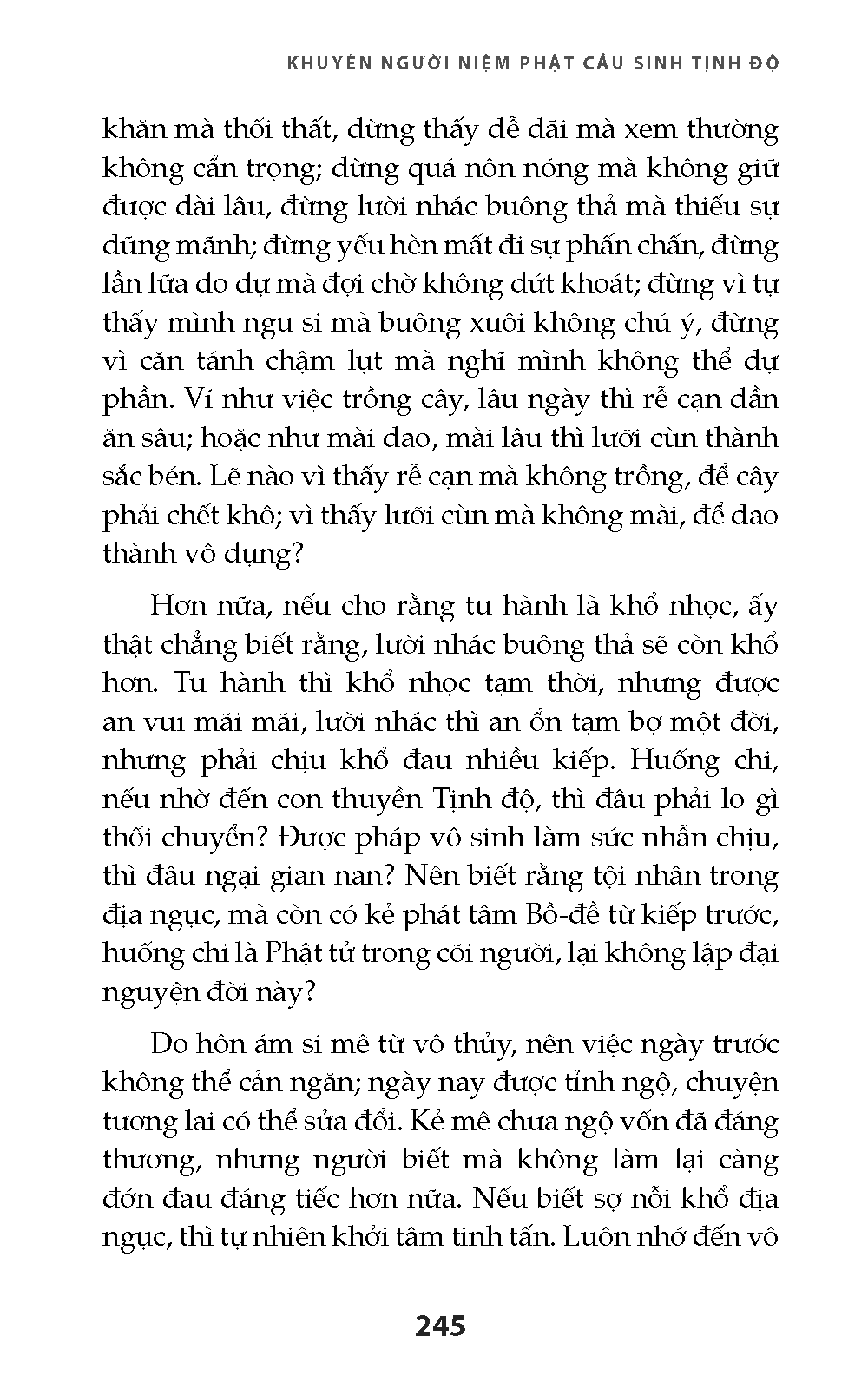 KHUYÊN NGƯỜI NIỆM PHẬT CẦU SINH TỊNH ĐỘ

khăn mà thối thất, đừng thấy dễ dãi mà xem thường không cẩn trọng; đừng quá nôn nóng mà không giữ được dài lâu, đừng lười nhác buông thả mà thiếu sự dũng mãnh; đừng yếu hèn mất đi sự phấn chấn, đừng lần lữa do dự mà đợi chờ không dứt khoát; đừng vì tự thấy mình ngu si mà buông xuôi không chú ý, đừng vì căn tánh chậm lụt mà nghĩ mình không thể dự phần. Ví như việc trồng cây, lâu ngày thì rễ cạn dần ăn sâu; hoặc như mài dao, mài lâu thì lưỡi cùn thành sắc bén. Lẽ nào vì thấy rễ cạn mà không trồng, để cây phải chết khô; vì thấy lưỡi cùn mà không mài, để dao thành vô dụng?

Hơn nữa, nếu cho rằng tu hành là khổ nhọc, ấy thật chẳng biết rằng, lười nhác buông thả sẽ còn khổ hơn. Tu hành thì khổ nhọc tạm thời, nhưng được an vui mãi mãi, lười nhác thì an ổn tạm bợ một đời, nhưng phải chịu khổ đau nhiều kiếp. Huống chi, nếu nhờ đến con thuyền Tịnh độ, thì đâu phải lo gì thối chuyển? Được pháp vô sinh làm sức nhẫn chịu, thì đâu ngại gian nan? Nên biết rằng tội nhân trong địa ngục, mà còn có kẻ phát tâm Bồ-đề từ kiếp trước, huống chi là Phật tử trong cõi người, lại không lập đại nguyện đời này?

Do hôn ám si mê từ vô thủy, nên việc ngày trước không thể cản ngăn; ngày nay được tỉnh ngộ, chuyện tương lai có thể sửa đổi. Kẻ mê chưa ngộ vốn đã đáng thương, nhưng người biết mà không làm lại càng đớn đau đáng tiếc hơn nữa. Nếu biết sợ nỗi khổ địa ngục, thì tự nhiên khởi tâm tinh tấn. Luôn nhớ đến vô

245